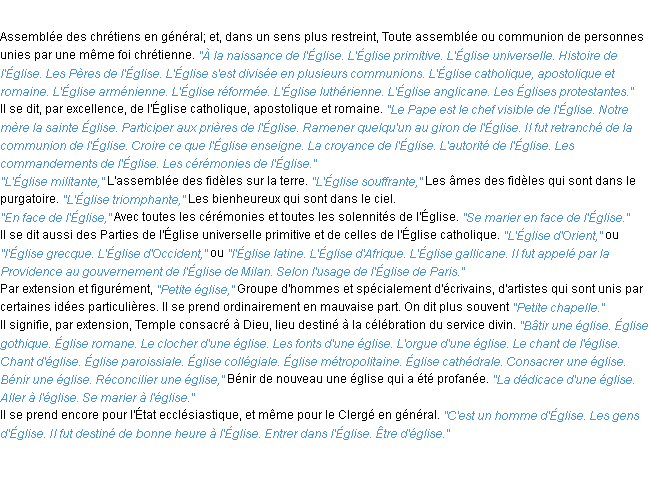 Assemblée des chrétiens en général; et, dans un sens plus restreint, Toute assemblée ou communion de personnes unies par une même foi chrétienne. "À la naissance de l'Église. L'Église primitive. L'Église universelle. Histoire de l'Église. Les Pères de l'Église. L'Église s'est divisée en plusieurs communions. L'Église catholique, apostolique et romaine. L'Église arménienne. L'Église réformée. L'Église luthérienne. L'Église anglicane. Les Églises protestantes."
Il se dit, par excellence, de l'Église catholique, apostolique et romaine. "Le Pape est le chef visible de l'Église. Notre mère la sainte Église. Participer aux prières de l'Église. Ramener quelqu'un au giron de l'Église. Il fut retranché de la communion de l'Église. Croire ce que l'Église enseigne. La croyance de l'Église. L'autorité de l'Église. Les commandements de l'Église. Les cérémonies de l'Église."
"L'Église militante," L'assemblée des fidèles sur la terre. "L'Église souffrante," Les âmes des fidèles qui sont dans le purgatoire. "L'Église triomphante," Les bienheureux qui sont dans le ciel.
"En face de l'Église," Avec toutes les cérémonies et toutes les solennités de l'Église. "Se marier en face de l'Église."
Il se dit aussi des Parties de l'Église universelle primitive et de celles de l'Église catholique. "L'Église d'Orient," ou "l'Église grecque. L'Église d'Occident," ou "l'Église latine. L'Église d'Afrique. L'Église gallicane. Il fut appelé par la Providence au gouvernement de l'Église de Milan. Selon l'usage de l'Église de Paris."
Par extension et figurément, "Petite église," Groupe d'hommes et spécialement d'écrivains, d'artistes qui sont unis par certaines idées particulières. Il se prend ordinairement en mauvaise part. On dit plus souvent "Petite chapelle."
Il signifie, par extension, Temple consacré à Dieu, lieu destiné à la célébration du service divin. "Bâtir une église. Église gothique. Église romane. Le clocher d'une église. Les fonts d'une église. L'orgue d'une église. Le chant de l'église. Chant d'église. Église paroissiale. Église collégiale. Église métropolitaine. Église cathédrale. Consacrer une église. Bénir une église. Réconcilier une église," Bénir de nouveau une église qui a été profanée. "La dédicace d'une église. Aller à l'église. Se marier à l'église."
Il se prend encore pour l'État ecclésiastique, et même pour le Clergé en général. "C'est un homme d'Église. Les gens d'Église. Il fut destiné de bonne heure à l'Église. Entrer dans l'Église. Être d'église."